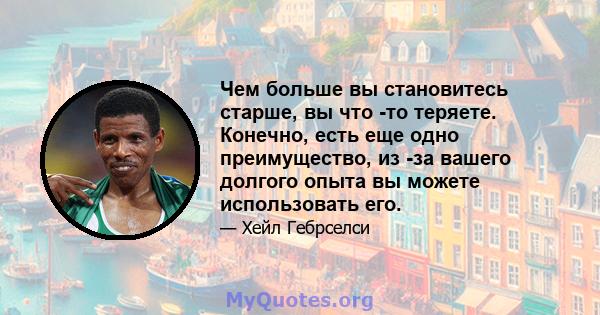 Чем больше вы становитесь старше, вы что -то теряете. Конечно, есть еще одно преимущество, из -за вашего долгого опыта вы можете использовать его.

— Хейл Гебрселси

MyQuotes.org